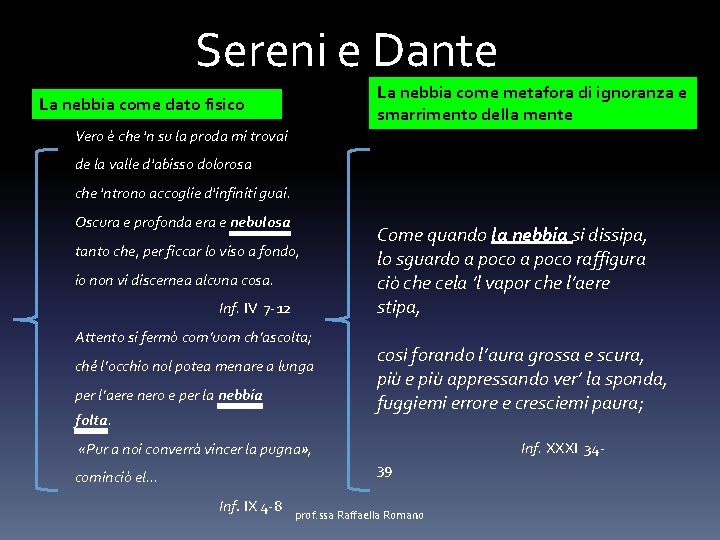 Sereni e Dante

La nebbia come dato fisico

Vero è che 'n su la proda mi trovai
de la valle d'abisso dolorosa
che 'ntrono accoglie d'infiniti guai.
Oscura e profonda era e nebulosa
tanto che, per ficcar lo viso a fondo,
io non vi discernea alcuna cosa.

Inf. IV 7-12

Attento si fermò com'uom ch'ascolta;
ché l'occhio nol potea menare a lunga
per l'aere nero e per la nebbia folta.
«Pur a noi converrà vincer la pugna»,
cominciò el...

Inf. IX 4-8

La nebbia come metafora di ignoranza e smarrimento della mente

Come quando la nebbia si dissipa,
lo sguardo a poco a poco raffigura
ciò che cela 'l vapor che l'aere stipa,

così forando l'aura grossa e scura,
più e più appressando ver' la sponda,
fuggiemi errore e cresciemi paura;

Inf. XXXI 34-39

prof.ssa Raffaella Romano